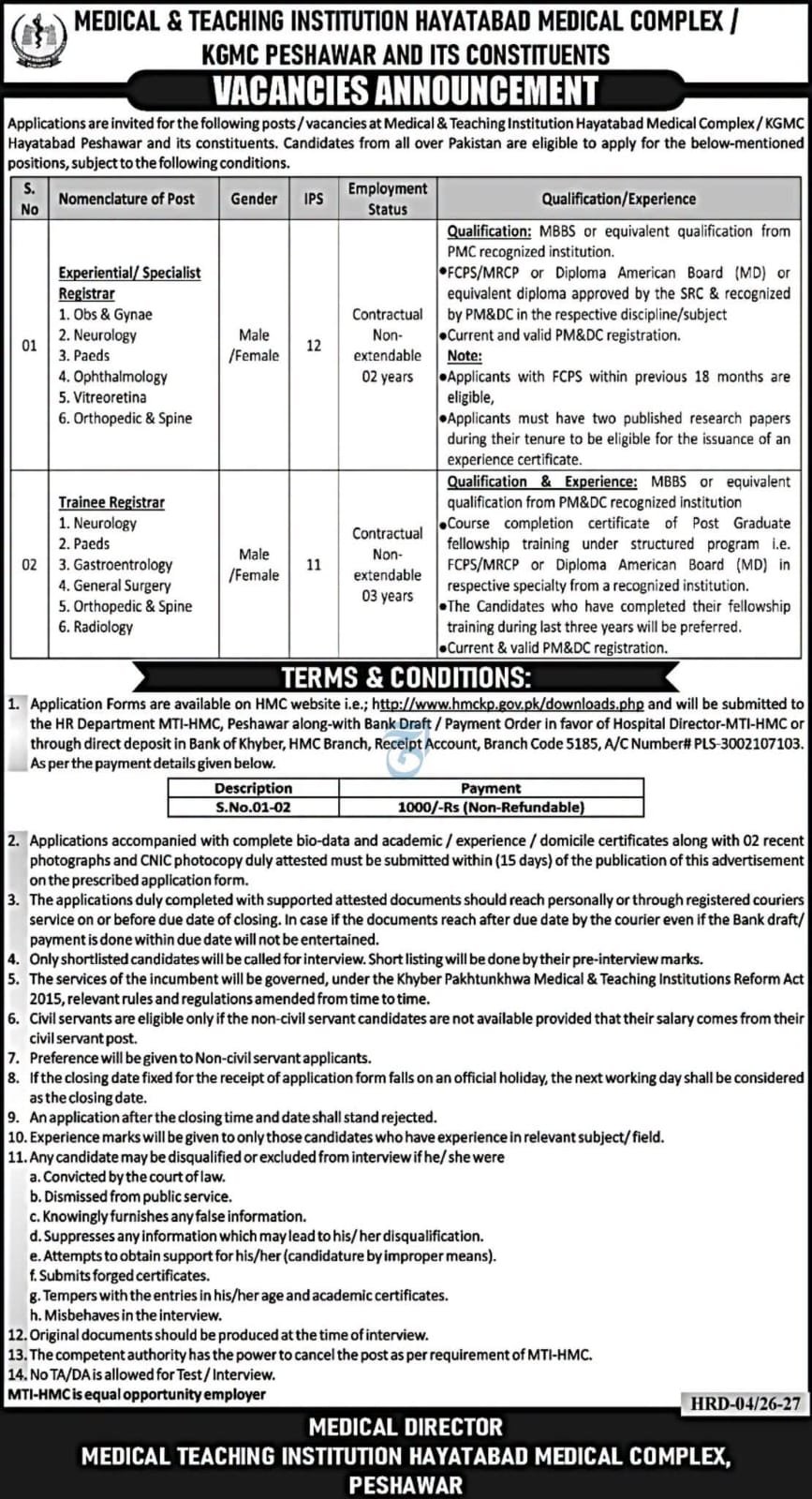 MEDICAL & TEACHING INSTITUTION HAYATABAD MEDICAL COMPLEX / KGMC PESHAWAR AND ITS CONSTITUENTS

VACANCIES ANNOUNCEMENT

Applications are invited for the following posts / vacancies at Medical & Teaching Institution Hayatabad Medical Complex / KGMC Hayatabad Peshawar and its constituents. Candidates from all over Pakistan are eligible to apply for the below-mentioned positions, subject to the following conditions.

| S. No | Nomenclature of Post | Gender | IPS | Employment Status | Qualification/Experience |
|---|---|---|---|---|---|
| 01 | Experiential/ Specialist Registrar 1. Obs & Gynae 2. Neurology 3. Paeds 4. Ophthalmology 5. Vitreoretina 6. Orthopedic & Spine | Male /Female | 12 | Contractual Non-extendable 02 years | Qualification: MBBS or equivalent qualification from PMC recognized institution. •FCPS/MRCP or Diploma American Board (MD) or equivalent diploma approved by the SRC & recognized by PM&DC in the respective discipline/subject •Current and valid PM&DC registration. Note: •Applicants with FCPS within previous 18 months are eligible, •Applicants must have two published research papers during their tenure to be eligible for the issuance of an experience certificate. |
| 02 | Trainee Registrar 1. Neurology 2. Paeds 3. Gastroentrology 4. General Surgery 5. Orthopedic & Spine 6. Radiology | Male /Female | 11 | Contractual Non-extendable 03 years | Qualification & Experience: MBBS or equivalent qualification from PM&DC recognized institution •Course completion certificate of Post Graduate fellowship training under structured program i.e. FCPS/MRCP or Diploma American Board (MD) in respective specialty from a recognized institution. •The Candidates who have completed their fellowship training during last three years will be preferred. •Current & valid PM&DC registration. |

TERMS & CONDITIONS:

1. Application Forms are available on HMC website i.e.; http://www.hmckp.gov.pk/downloads.php and will be submitted to the HR Department MTI-HMC, Peshawar along-with Bank Draft / Payment Order in favor of Hospital Director-MTI-HMC or through direct deposit in Bank of Khyber, HMC Branch, Receipt Account, Branch Code 5185, A/C Number# PLS-3002107103. As per the payment details given below.

| Description | Payment |
|---|---|
| S.No.01-02 | 1000/-Rs (Non-Refundable) |

2. Applications accompanied with complete bio-data and academic / experience / domicile certificates along with 02 recent photographs and CNIC photocopy duly attested must be submitted within (15 days) of the publication of this advertisement on the prescribed application form.
3. The applications duly completed with supported attested documents should reach personally or through registered couriers service on or before due date of closing. In case if the documents reach after due date by the courier even if the Bank draft/ payment is done within due date will not be entertained.
4. Only shortlisted candidates will be called for interview. Short listing will be done by their pre-interview marks.
5. The services of the incumbent will be governed, under the Khyber Pakhtunkhwa Medical & Teaching Institutions Reform Act 2015, relevant rules and regulations amended from time to time.
6. Civil servants are eligible only if the non-civil servant candidates are not available provided that their salary comes from their civil servant post.
7. Preference will be given to Non-civil servant applicants.
8. If the closing date fixed for the receipt of application form falls on an official holiday, the next working day shall be considered as the closing date.
9. An application after the closing time and date shall stand rejected.
10. Experience marks will be given to only those candidates who have experience in relevant subject/ field.
11. Any candidate may be disqualified or excluded from interview if he/ she were
a. Convicted by the court of law.
b. Dismissed from public service.
c. Knowingly furnishes any false information.
d. Suppresses any information which may lead to his/ her disqualification.
e. Attempts to obtain support for his/her (candidature by improper means).
f. Submits forged certificates.
g. Tempers with the entries in his/her age and academic certificates.
h. Misbehaves in the interview.
12. Original documents should be produced at the time of interview.
13. The competent authority has the power to cancel the post as per requirement of MTI-HMC.
14. No TA/DA is allowed for Test / Interview.
MTI-HMC is equal opportunity employer

HRD-04/26-27

MEDICAL DIRECTOR
MEDICAL TEACHING INSTITUTION HAYATABAD MEDICAL COMPLEX, PESHAWAR